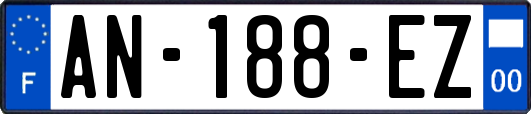 F
AN-188-EZ
00